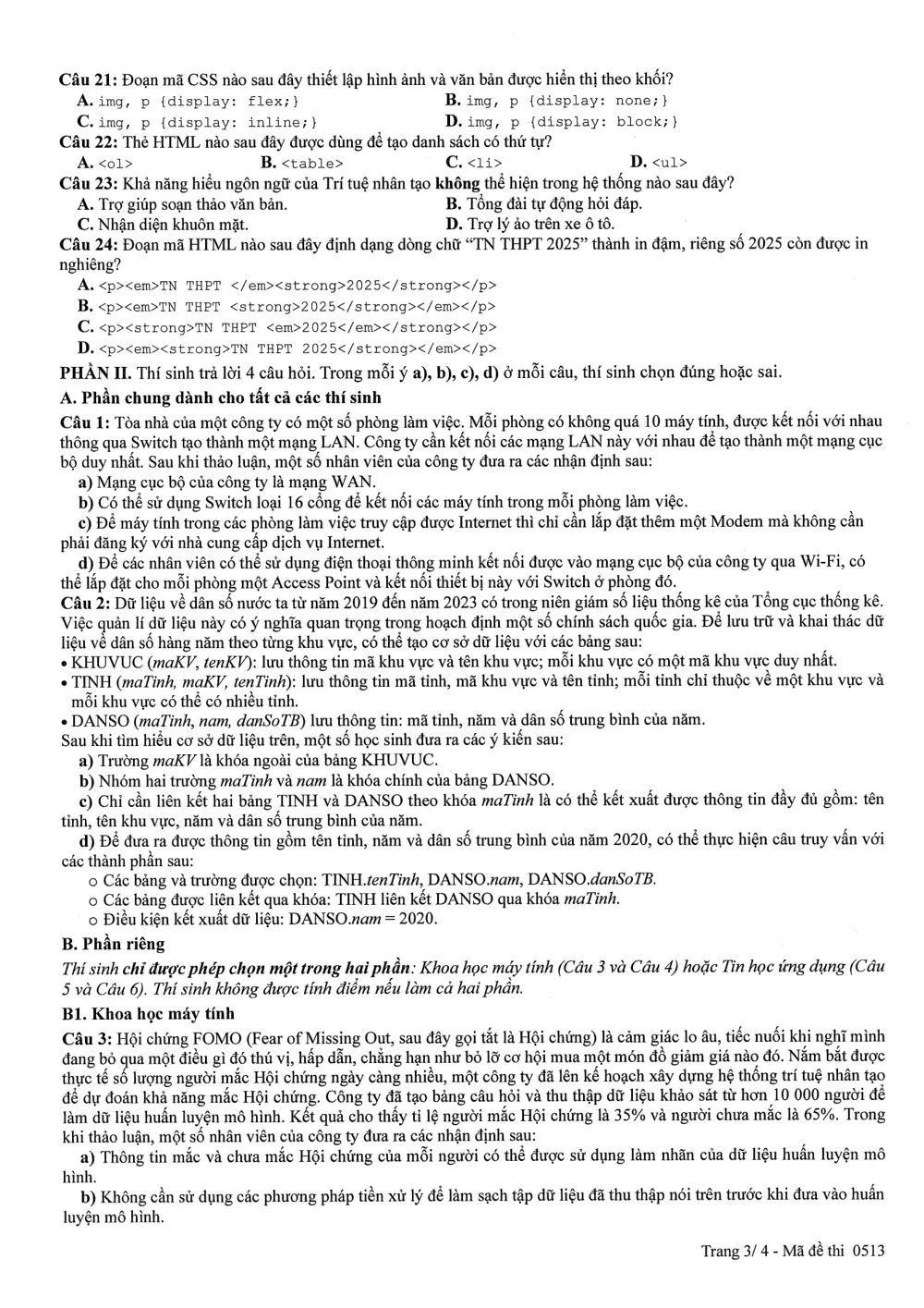 Câu 21: Đoạn mã CSS nào sau đây thiết lập hình ảnh và văn bản được hiển thị theo khối?
A. img, p {display: flex;}
B. img, p {display: none;}
C. img, p {display: inline;}
D. img, p {display: block;}

Câu 22: Thẻ HTML nào sau đây được dùng để tạo danh sách có thứ tự?
A. <ol>
B. <table>
C. <li>
D. <ul>

Câu 23: Khả năng hiểu ngôn ngữ của Trí tuệ nhân tạo không thể hiện trong hệ thống nào sau đây?
A. Trợ giúp soạn thảo văn bản.
B. Tổng đài tự động hỏi đáp.
C. Nhận diện khuôn mặt.
D. Trợ lý ảo trên xe ô tô.

Câu 24: Đoạn mã HTML nào sau đây định dạng dòng chữ "TN THPT 2025" thành in đậm, riêng số 2025 còn được in nghiêng?
A. <p><em>TN THPT </em><strong>2025</strong></p>
B. <p><em>TN THPT <strong>2025</strong></em></p>
C. <p><strong>TN THPT <em>2025</em></strong></p>
D. <p><em><strong>TN THPT 2025</strong></em></p>

PHẦN II. Thí sinh trả lời 4 câu hỏi. Trong mỗi ý a), b), c), d) ở mỗi câu, thí sinh chọn đúng hoặc sai.

A. Phần chung dành cho tất cả các thí sinh

Câu 1: Tòa nhà của một công ty có một số phòng làm việc. Mỗi phòng có không quá 10 máy tính, được kết nối với nhau thông qua Switch tạo thành một mạng LAN. Công ty cần kết nối các mạng LAN này với nhau để tạo thành một mạng cục bộ duy nhất. Sau khi thảo luận, một số nhân viên của công ty đưa ra các nhận định sau:
a) Mạng cục bộ của công ty là mạng WAN.
b) Có thể sử dụng Switch loại 16 cổng để kết nối các máy tính trong mỗi phòng làm việc.
c) Để máy tính trong các phòng làm việc truy cập được Internet thì chỉ cần lắp đặt thêm một Modem mà không cần phải đăng ký với nhà cung cấp dịch vụ Internet.
d) Để các nhân viên có thể sử dụng điện thoại thông minh kết nối được vào mạng cục bộ của công ty qua Wi-Fi, có thể lắp đặt cho mỗi phòng một Access Point và kết nối thiết bị này với Switch ở phòng đó.

Câu 2: Dữ liệu về dân số nước ta từ năm 2019 đến năm 2023 có trong niên giám số liệu thống kê của Tổng cục thống kê. Việc quản lí dữ liệu này có ý nghĩa quan trọng trong hoạch định một số chính sách quốc gia. Để lưu trữ và khai thác dữ liệu về dân số hàng năm theo từng khu vực, có thể tạo cơ sở dữ liệu với các bảng sau:
• KHUVUC (maKV, tenKV): lưu thông tin mã khu vực và tên khu vực; mỗi khu vực có một mã khu vực duy nhất.
• TINH (maTinh, maKV, tenTinh): lưu thông tin mã tỉnh, mã khu vực và tên tỉnh; mỗi tỉnh chỉ thuộc về một khu vực và mỗi khu vực có thể có nhiều tỉnh.
• DANSO (maTinh, nam, danSoTB) lưu thông tin: mã tỉnh, năm và dân số trung bình của năm.
Sau khi tìm hiểu cơ sở dữ liệu trên, một số học sinh đưa ra các ý kiến sau:
a) Trường maKV là khóa ngoài của bảng KHUVUC.
b) Nhóm hai trường maTinh và nam là khóa chính của bảng DANSO.
c) Chỉ cần liên kết hai bảng TINH và DANSO theo khóa maTinh là có thể kết xuất được thông tin đầy đủ gồm: tên tỉnh, tên khu vực, năm và dân số trung bình của năm.
d) Để đưa ra được thông tin gồm tên tỉnh, năm và dân số trung bình của năm 2020, có thể thực hiện câu truy vấn với các thành phần sau:
o Các bảng và trường được chọn: TINH.tenTinh, DANSO.nam, DANSO.danSoTB.
o Các bảng được liên kết qua khóa: TINH liên kết DANSO qua khóa maTinh.
o Điều kiện kết xuất dữ liệu: DANSO.nam = 2020.

B. Phần riêng

Thí sinh chỉ được phép chọn một trong hai phần: Khoa học máy tính (Câu 3 và Câu 4) hoặc Tin học ứng dụng (Câu 5 và Câu 6). Thí sinh không được tính điểm nếu làm cả hai phần.

B1. Khoa học máy tính

Câu 3: Hội chứng FOMO (Fear of Missing Out, sau đây gọi tắt là Hội chứng) là cảm giác lo âu, tiếc nuối khi nghĩ mình đang bỏ qua một điều gì đó thú vị, hấp dẫn, chẳng hạn như bỏ lỡ cơ hội mua một món đồ giảm giá nào đó. Nắm bắt được thực tế số lượng người mắc Hội chứng ngày càng nhiều, một công ty đã lên kế hoạch xây dựng hệ thống trí tuệ nhân tạo để dự đoán khả năng mắc Hội chứng. Công ty đã tạo bảng câu hỏi và thu thập dữ liệu khảo sát từ hơn 10 000 người để làm dữ liệu huấn luyện mô hình. Kết quả cho thấy tỉ lệ người mắc Hội chứng là 35% và người chưa mắc là 65%. Trong khi thảo luận, một số nhân viên của công ty đưa ra các nhận định sau:
a) Thông tin mắc và chưa mắc Hội chứng của mỗi người có thể được sử dụng làm nhãn của dữ liệu huấn luyện mô hình.
b) Không cần sử dụng các phương pháp tiền xử lý để làm sạch tập dữ liệu đã thu thập nói trên trước khi đưa vào huấn luyện mô hình.

Trang 3/ 4 - Mã đề thi 0513